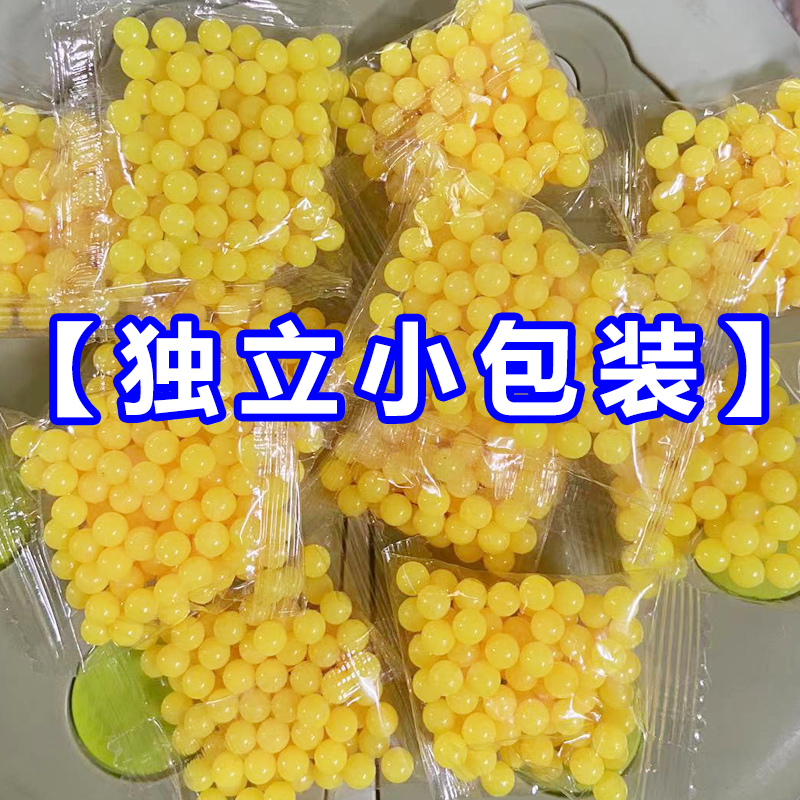 【独立小包装】